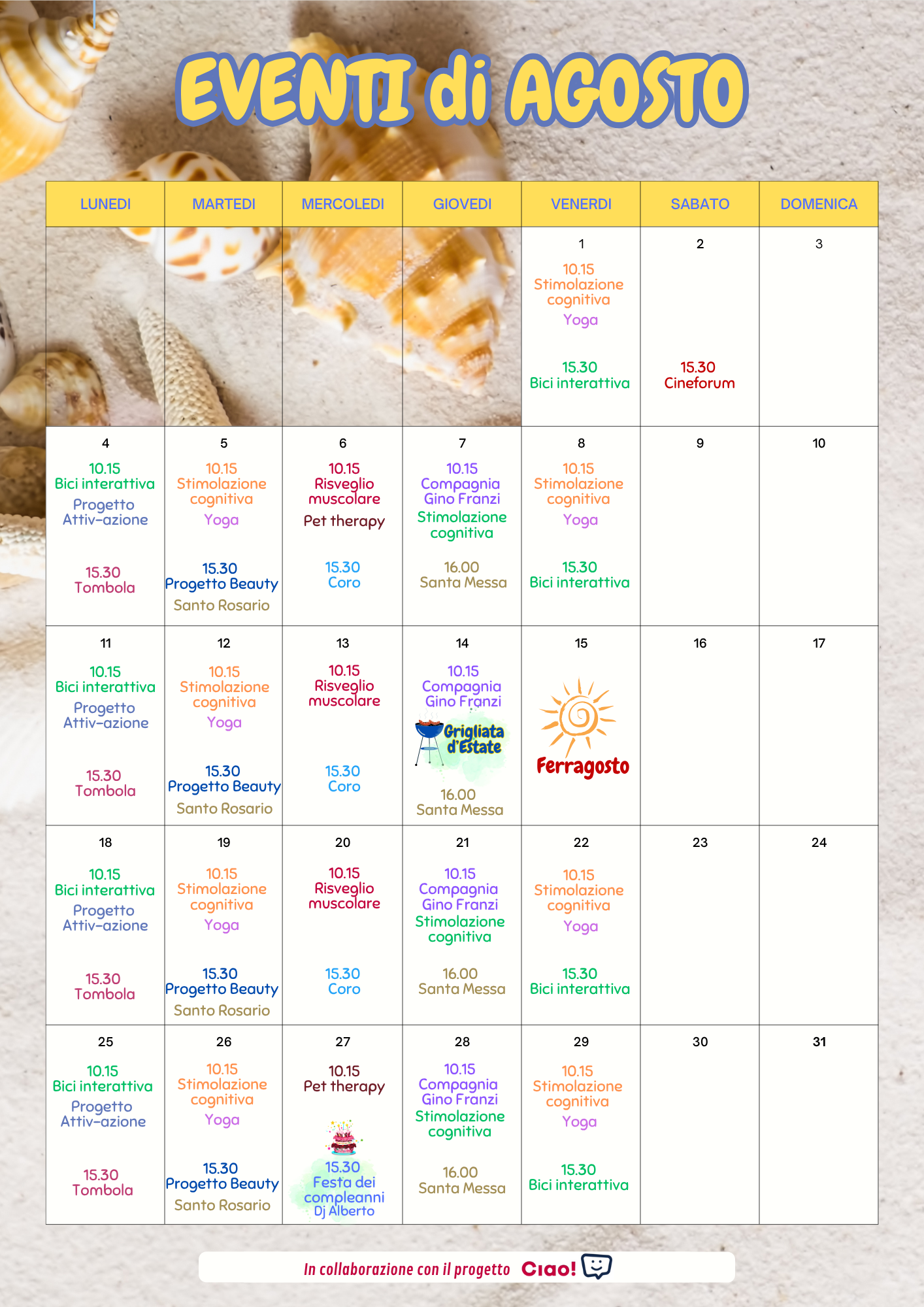 EVENTI di AGOSTO

| LUNEDI | MARTEDI | MERCOLEDI | GIOVEDI | VENERDI | SABATO | DOMENICA |
|---|---|---|---|---|---|---|
| | | | | 1 10.15 Stimolazione cognitiva Yoga 15.30 Bici interattiva | 2 15.30 Cineforum | 3 |
| 4 10.15 Bici interattiva Progetto Attiv-azione 15.30 Tombola | 5 10.15 Stimolazione cognitiva Yoga 15.30 Progetto Beauty Santo Rosario | 6 10.15 Risveglio muscolare Pet therapy 15.30 Coro | 7 10.15 Compagnia Gino Franzi Stimolazione cognitiva 16.00 Santa Messa | 8 10.15 Stimolazione cognitiva Yoga 15.30 Bici interattiva | 9 | 10 |
| 11 10.15 Bici interattiva Progetto Attiv-azione 15.30 Tombola | 12 10.15 Stimolazione cognitiva Yoga 15.30 Progetto Beauty Santo Rosario | 13 10.15 Risveglio muscolare 15.30 Coro | 14 10.15 Compagnia Gino Franzi Grigliata d'Estate 16.00 Santa Messa | 15 Ferragosto | 16 | 17 |
| 18 10.15 Bici interattiva Progetto Attiv-azione 15.30 Tombola | 19 10.15 Stimolazione cognitiva Yoga 15.30 Progetto Beauty Santo Rosario | 20 10.15 Risveglio muscolare 15.30 Coro | 21 10.15 Compagnia Gino Franzi Stimolazione cognitiva 16.00 Santa Messa | 22 10.15 Stimolazione cognitiva Yoga 15.30 Bici interattiva | 23 | 24 |
| 25 10.15 Bici interattiva Progetto Attiv-azione 15.30 Tombola | 26 10.15 Stimolazione cognitiva Yoga 15.30 Progetto Beauty Santo Rosario | 27 10.15 Pet therapy 15.30 Festa dei compleanni Dj Alberto | 28 10.15 Compagnia Gino Franzi Stimolazione cognitiva 16.00 Santa Messa | 29 10.15 Stimolazione cognitiva Yoga 15.30 Bici interattiva | 30 | 31 |

In collaborazione con il progetto Ciao!